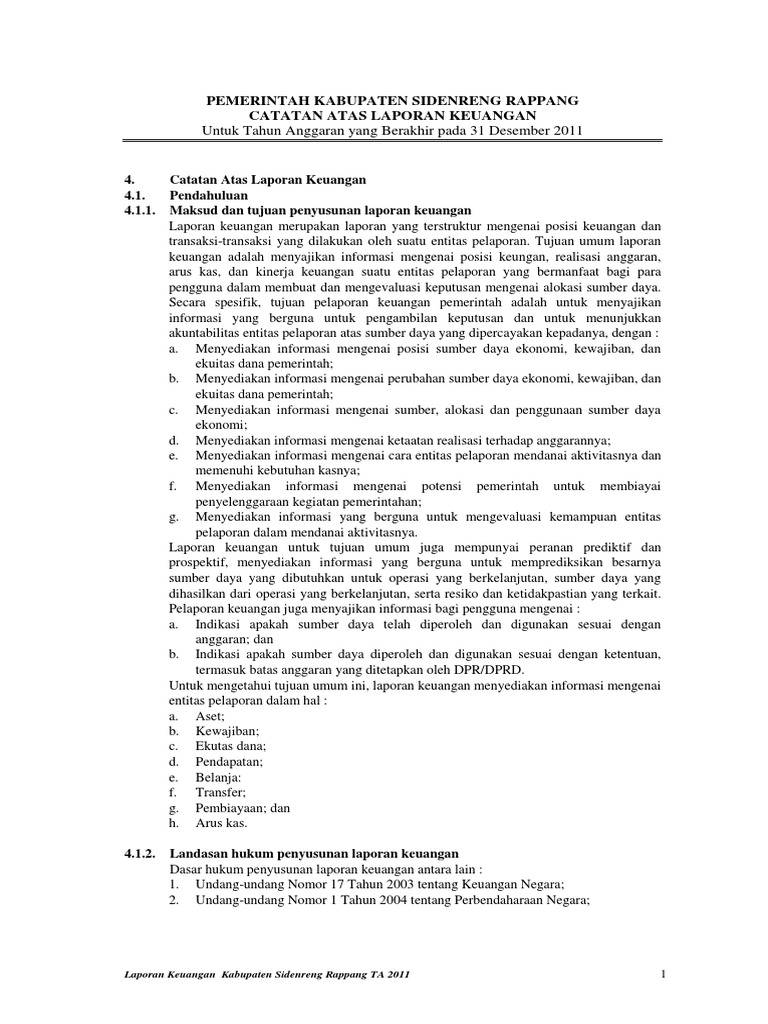 PEMERINTAH KABUPATEN SIDENRENG RAPPANG
CATATAN ATAS LAPORAN KEUANGAN
Untuk Tahun Anggaran yang Berakhir pada 31 Desember 2011

4. Catatan Atas Laporan Keuangan
4.1. Pendahuluan
4.1.1. Maksud dan tujuan penyusunan laporan keuangan

Laporan keuangan merupakan laporan yang terstruktur mengenai posisi keuangan dan transaksi-transaksi yang dilakukan oleh suatu entitas pelaporan. Tujuan umum laporan keuangan adalah menyajikan informasi mengenai posisi keungan, realisasi anggaran, arus kas, dan kinerja keuangan suatu entitas pelaporan yang bermanfaat bagi para pengguna dalam membuat dan mengevaluasi keputusan mengenai alokasi sumber daya. Secara spesifik, tujuan pelaporan keuangan pemerintah adalah untuk menyajikan informasi yang berguna untuk pengambilan keputusan dan untuk menunjukkan akuntabilitas entitas pelaporan atas sumber daya yang dipercayakan kepadanya, dengan :
a. Menyediakan informasi mengenai posisi sumber daya ekonomi, kewajiban, dan ekuitas dana pemerintah;
b. Menyediakan informasi mengenai perubahan sumber daya ekonomi, kewajiban, dan ekuitas dana pemerintah;
c. Menyediakan informasi mengenai sumber, alokasi dan penggunaan sumber daya ekonomi;
d. Menyediakan informasi mengenai ketaatan realisasi terhadap anggarannya;
e. Menyediakan informasi mengenai cara entitas pelaporan mendanai aktivitasnya dan memenuhi kebutuhan kasnya;
f. Menyediakan informasi mengenai potensi pemerintah untuk membiayai penyelenggaraan kegiatan pemerintahan;
g. Menyediakan informasi yang berguna untuk mengevaluasi kemampuan entitas pelaporan dalam mendanai aktivitasnya.

Laporan keuangan untuk tujuan umum juga mempunyai peranan prediktif dan prospektif, menyediakan informasi yang berguna untuk memprediksikan besarnya sumber daya yang dibutuhkan untuk operasi yang berkelanjutan, sumber daya yang dihasilkan dari operasi yang berkelanjutan, serta resiko dan ketidakpastian yang terkait. Pelaporan keuangan juga menyajikan informasi bagi pengguna mengenai :
a. Indikasi apakah sumber daya telah diperoleh dan digunakan sesuai dengan anggaran; dan
b. Indikasi apakah sumber daya diperoleh dan digunakan sesuai dengan ketentuan, termasuk batas anggaran yang ditetapkan oleh DPR/DPRD.

Untuk mengetahui tujuan umum ini, laporan keuangan menyediakan informasi mengenai entitas pelaporan dalam hal :
a. Aset;
b. Kewajiban;
c. Ekutas dana;
d. Pendapatan;
e. Belanja:
f. Transfer;
g. Pembiayaan; dan
h. Arus kas.

4.1.2. Landasan hukum penyusunan laporan keuangan
Dasar hukum penyusunan laporan keuangan antara lain :
1. Undang-undang Nomor 17 Tahun 2003 tentang Keuangan Negara;
2. Undang-undang Nomor 1 Tahun 2004 tentang Perbendaharaan Negara;

Laporan Keuangan Kabupaten Sidenreng Rappang TA 2011 1